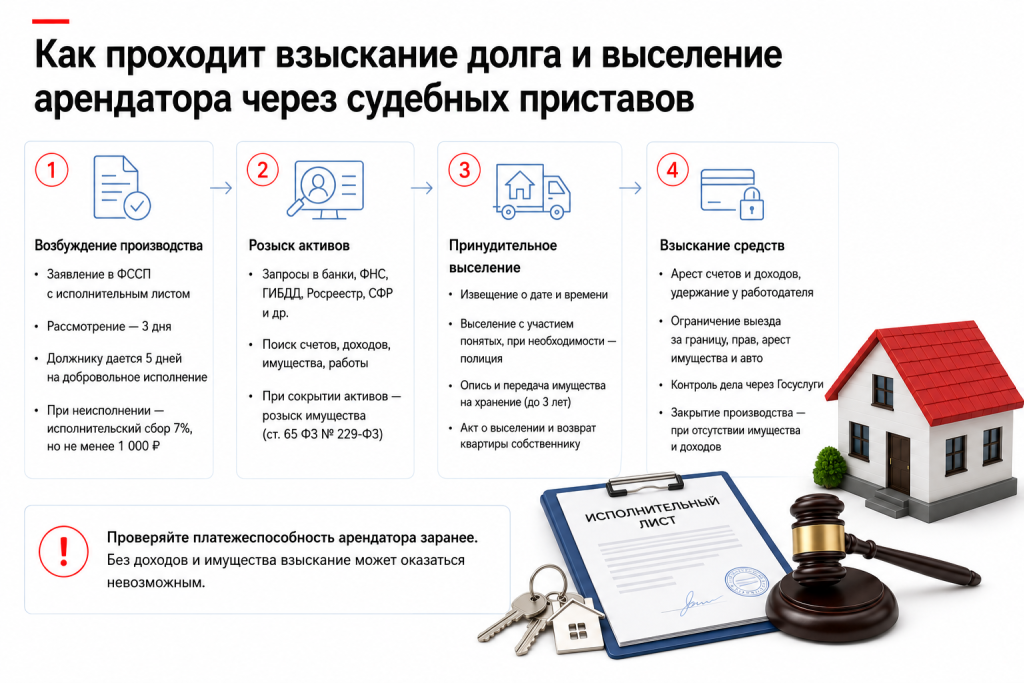 Как проходит взыскание долга и выселение арендатора через судебных приставов

1

Возбуждение производства

• Заявление в ФССП с исполнительным листом

• Рассмотрение — 3 дня

• Должнику дается 5 дней на добровольное исполнение

• При неисполнении — исполнительский сбор 7%, но не менее 1 000 ₽

2

Розыск активов

• Запросы в банки, ФНС, ГИБДД, Росреестр, СФР и др.

• Поиск счетов, доходов, имущества, работы

• При сокрытии активов — розыск имущества (ст. 65 ФЗ № 229-ФЗ)

3

Принудительное выселение

• Извещение о дате и времени

• Выселение с участием понятых, при необходимости — полиция

• Опись и передача имущества на хранение (до 3 лет)

• Акт о выселении и возврат квартиры собственнику

4

Взыскание средств

• Арест счетов и доходов, удержание у работодателя

• Ограничение выезда за границу, прав, арест имущества и авто

• Контроль дела через Госуслуги

• Закрытие производства — при отсутствии имущества и доходов

!

Проверяйте платежеспособность арендатора заранее. Без доходов и имущества взыскание может оказаться невозможным.

ИСПОЛНИТЕЛЬНЫЙ ЛИСТ